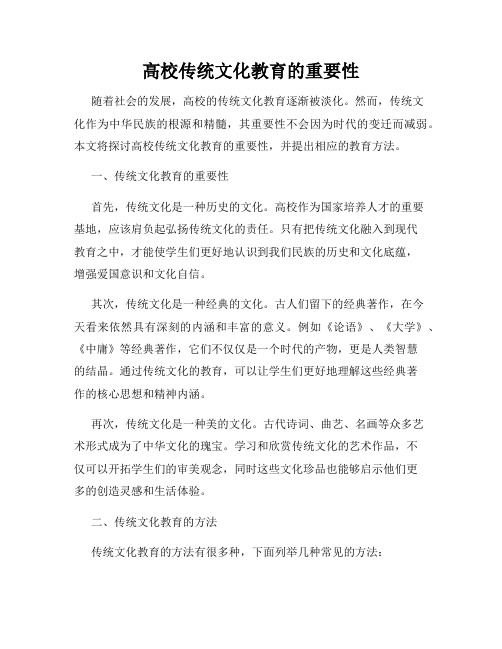 高校传统文化教育的重要性

随着社会的发展，高校的传统文化教育逐渐被淡化。然而，传统文化作为中华民族的根源和精髓，其重要性不会因为时代的变迁而减弱。本文将探讨高校传统文化教育的重要性，并提出相应的教育方法。

一、传统文化教育的重要性

首先，传统文化是一种历史的文化。高校作为国家培养人才的重要基地，应该肩负起弘扬传统文化的责任。只有把传统文化融入到现代教育之中，才能使学生们更好地认识到我们民族的历史和文化底蕴，增强爱国意识和文化自信。

其次，传统文化是一种经典的文化。古人们留下的经典著作，在今天看来依然具有深刻的内涵和丰富的意义。例如《论语》、《大学》、《中庸》等经典著作，它们不仅仅是一个时代的产物，更是人类智慧的结晶。通过传统文化的教育，可以让学生们更好地理解这些经典著作的核心思想和精神内涵。

再次，传统文化是一种美的文化。古代诗词、曲艺、名画等众多艺术形式成为了中华文化的瑰宝。学习和欣赏传统文化的艺术作品，不仅可以开拓学生们的审美观念，同时这些文化珍品也能够启示他们更多的创造灵感和生活体验。

二、传统文化教育的方法

传统文化教育的方法有很多种，下面列举几种常见的方法：